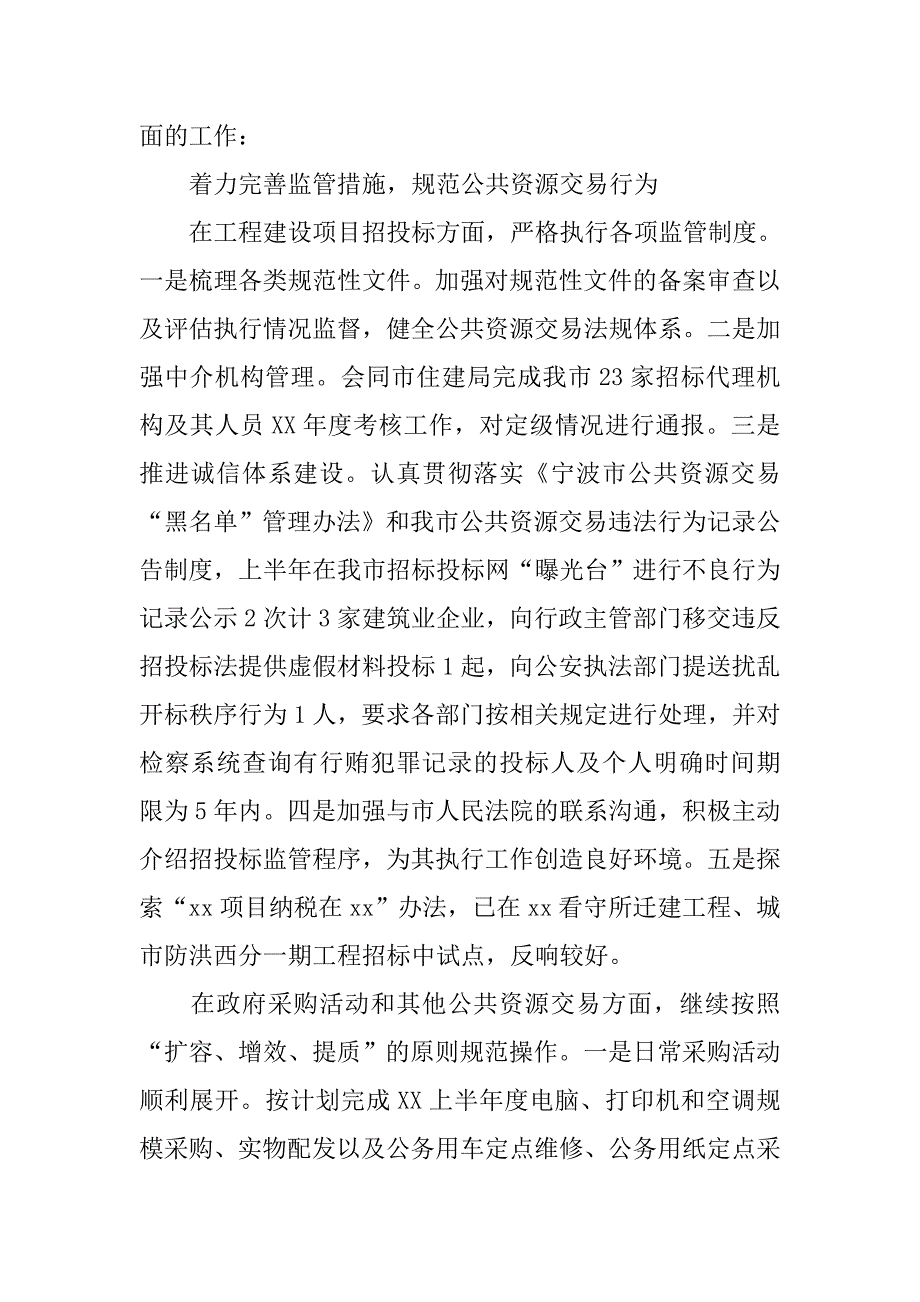 面的工作：

着力完善监管措施，规范公共资源交易行为

在工程建设项目招投标方面，严格执行各项监管制度。一是梳理各类规范性文件。加强对规范性文件的备案审查以及评估执行情况监督，健全公共资源交易法规体系。二是加强中介机构管理。会同市住建局完成我市23家招标代理机构及其人员XX年度考核工作，对定级情况进行通报。三是推进诚信体系建设。认真贯彻落实《宁波市公共资源交易“黑名单”管理办法》和我市公共资源交易违法行为记录公告制度，上半年在我市招标投标网“曝光台”进行不良行为记录公示2次计3家建筑业企业，向行政主管部门移交违反招投标法提供虚假材料投标1起，向公安执法部门提送扰乱开标秩序行为1人，要求各部门按相关规定进行处理，并对检察系统查询有行贿犯罪记录的投标人及个人明确时间期限为5年内。四是加强与市人民法院的联系沟通，积极主动介绍招投标监管程序，为其执行工作创造良好环境。五是探索“xx项目纳税在xx”办法，已在xx看守所迁建工程、城市防洪西分一期工程招标中试点，反响较好。

在政府采购活动和其他公共资源交易方面，继续按照“扩容、增效、提质”的原则规范操作。一是日常采购活动顺利展开。按计划完成XX上半年度电脑、打印机和空调规模采购、实物配发以及公务用车定点维修、公务用纸定点采